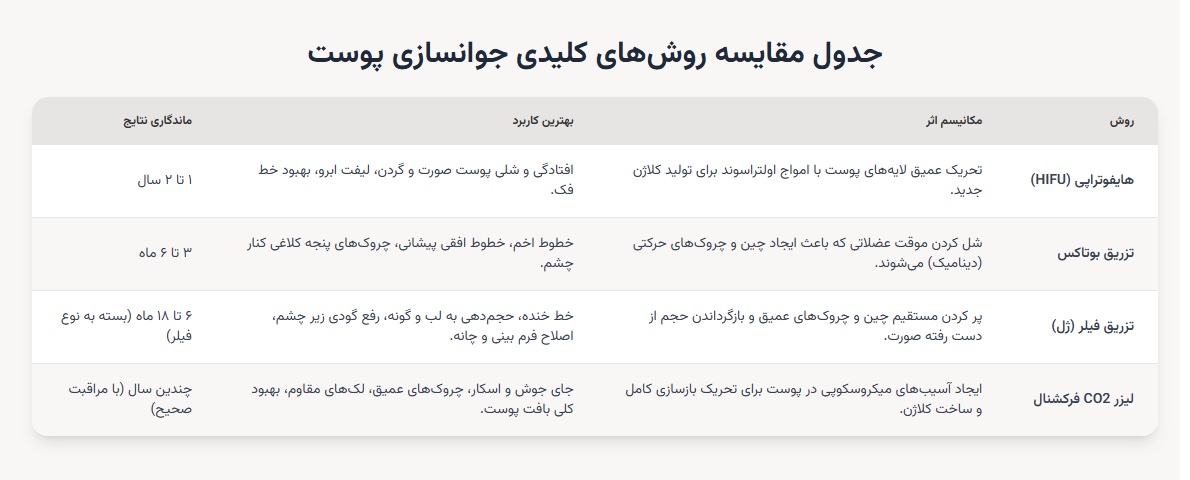 جدول مقایسه روش‌های کلیدی جوانسازی پوست

| روش | مکانیسم اثر | بهترین کاربرد | ماندگاری نتایج |
|---|---|---|---|
| هایفوتراپی (HIFU) | تحریک عمیق لایه‌های پوست با امواج اولتراسوند برای تولید کلاژن جدید. | افتادگی و شلی پوست صورت و گردن، لیفت ابرو، بهبود خط فک. | ۱ تا ۲ سال |
| تزریق بوتاکس | شل کردن موقت عضلاتی که باعث ایجاد چین و چروک‌های حرکتی (دینامیک) می‌شوند. | خطوط اخم، خطوط افقی پیشانی، چروک‌های پنجه کلاغی کنار چشم. | ۳ تا ۶ ماه |
| تزریق فیلر (ژل) | پر کردن مستقیم چین و چروک‌های عمیق و بازگرداندن حجم از دست رفته صورت. | خط خنده، حجم‌دهی به لب و گونه، رفع گودی زیر چشم، اصلاح فرم بینی و چانه. | ۶ تا ۱۸ ماه (بسته به نوع فیلر) |
| لیزر CO2 فرکشنال | ایجاد آسیب‌های میکروسکوپی در پوست برای تحریک بازسازی کامل و ساخت کلاژن. | جای جوش و اسکار، چروک‌های عمیق، لک‌های مقاوم، بهبود کلی بافت پوست. | چندین سال (با مراقبت صحیح) |